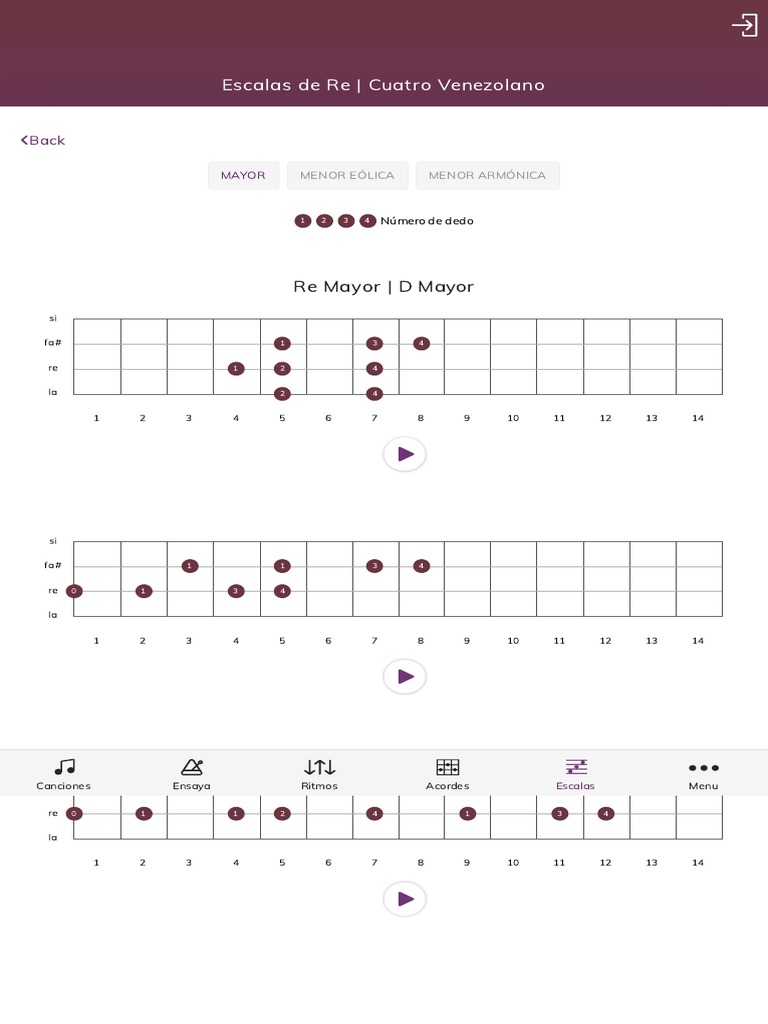 Escalas de Re | Cuatro Venezolano

Back

MAYOR MENOR EÓLICA MENOR ARMÓNICA

1 2 3 4 Número de dedo

Re Mayor | D Mayor

si
fa# 1 3 4
re 1 2 4
la 2 4

1 2 3 4 5 6 7 8 9 10 11 12 13 14

si
fa# 1 1 3 4
re 0 1 3 4
la

1 2 3 4 5 6 7 8 9 10 11 12 13 14

Canciones Ensaya Ritmos Acordes Escalas Menu

re 0 1 1 2 4 1 3 4
la

1 2 3 4 5 6 7 8 9 10 11 12 13 14